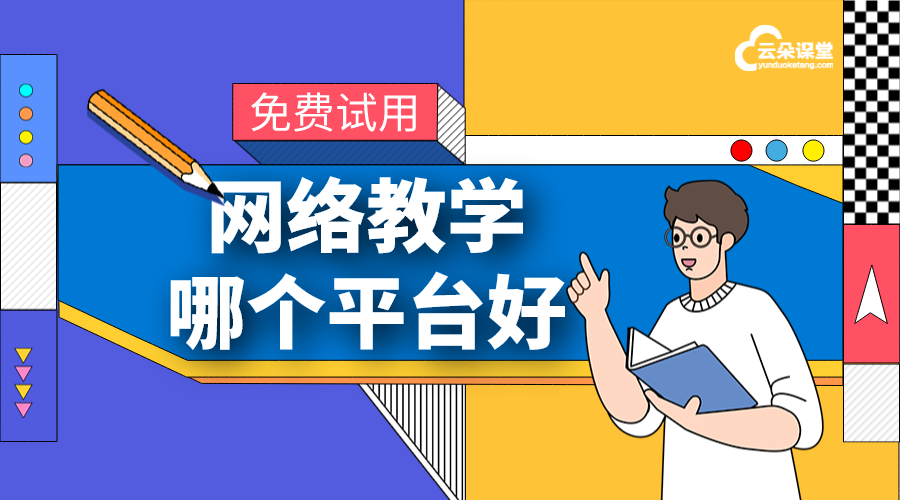 云朵课堂
yunduoketang.com

免费试用

网络教学
哪个平台好